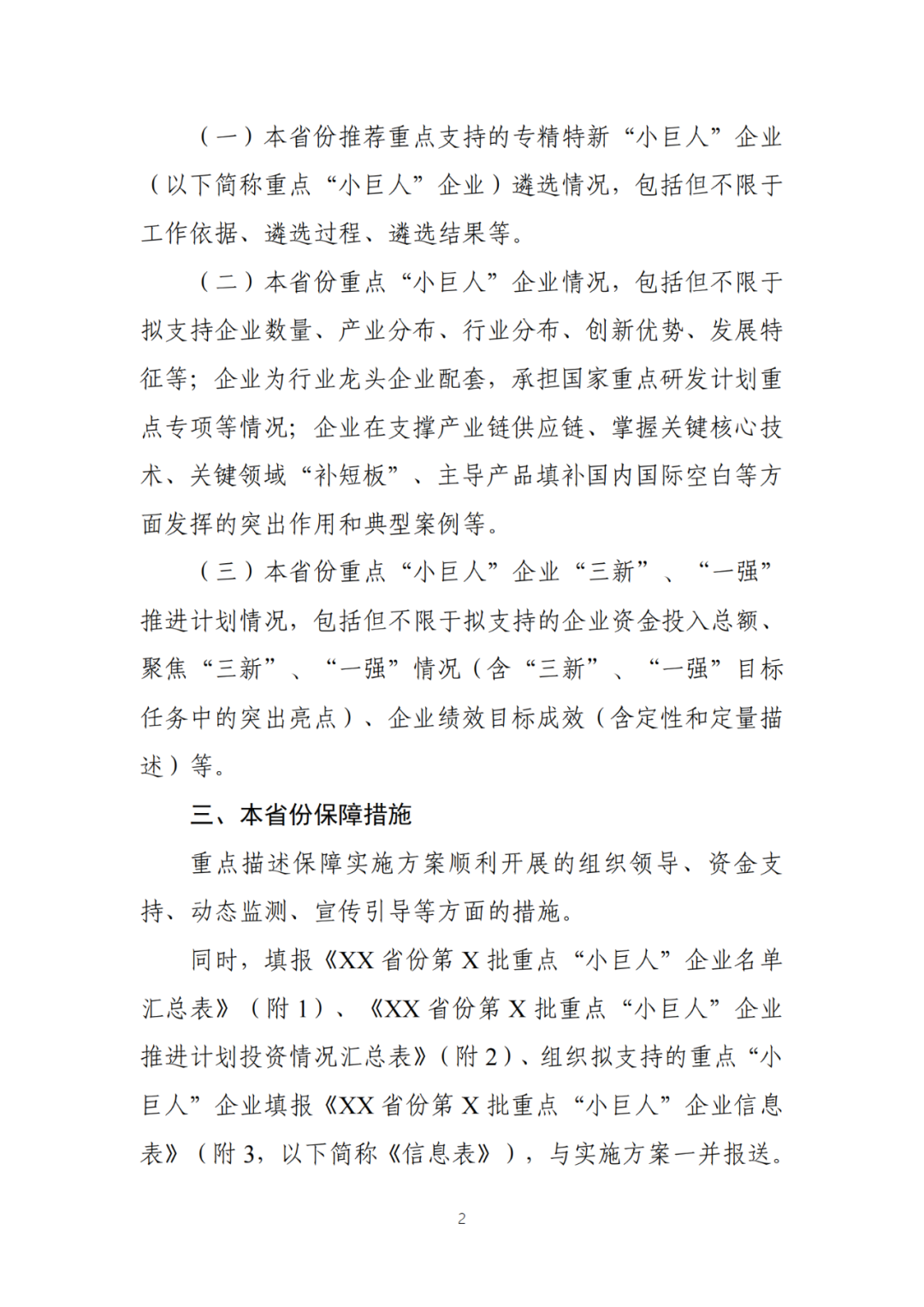 （一）本省份推荐重点支持的专精特新“小巨人”企业（以下简称重点“小巨人”企业）遴选情况，包括但不限于工作依据、遴选过程、遴选结果等。

（二）本省份重点“小巨人”企业情况，包括但不限于拟支持企业数量、产业分布、行业分布、创新优势、发展特征等；企业为行业龙头企业配套，承担国家重点研发计划重点专项等情况；企业在支撑产业链供应链、掌握关键核心技术、关键领域“补短板”、主导产品填补国内国际空白等方面发挥的突出作用和典型案例等。

（三）本省份重点“小巨人”企业“三新”、“一强”推进计划情况，包括但不限于拟支持的企业资金投入总额、聚焦“三新”、“一强”情况（含“三新”、“一强”目标任务中的突出亮点）、企业绩效目标成效（含定性和定量描述）等。

三、本省份保障措施

重点描述保障实施方案顺利开展的组织领导、资金支持、动态监测、宣传引导等方面的措施。

同时，填报《XX 省份第 X 批重点“小巨人”企业名单汇总表》（附 1）、《XX 省份第 X 批重点“小巨人”企业推进计划投资情况汇总表》（附 2）、组织拟支持的重点“小巨人”企业填报《XX 省份第 X 批重点“小巨人”企业信息表》（附 3，以下简称《信息表》），与实施方案一并报送。

2